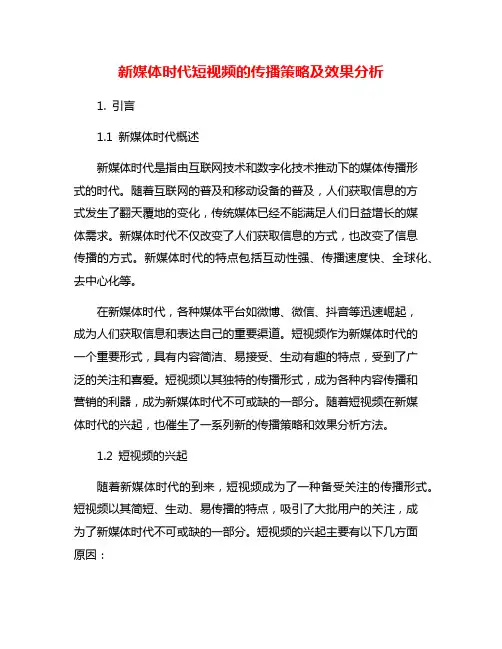 新媒体时代短视频的传播策略及效果分析

1. 引言

1.1 新媒体时代概述

新媒体时代是指由互联网技术和数字化技术推动下的媒体传播形式的时代。随着互联网的普及和移动设备的普及，人们获取信息的方式发生了翻天覆地的变化，传统媒体已经不能满足人们日益增长的媒体需求。新媒体时代不仅改变了人们获取信息的方式，也改变了信息传播的方式。新媒体时代的特点包括互动性强、传播速度快、全球化、去中心化等。

在新媒体时代，各种媒体平台如微博、微信、抖音等迅速崛起，成为人们获取信息和表达自己的重要渠道。短视频作为新媒体时代的一个重要形式，具有内容简洁、易接受、生动有趣的特点，受到了广泛的关注和喜爱。短视频以其独特的传播形式，成为各种内容传播和营销的利器，成为新媒体时代不可或缺的一部分。随着短视频在新媒体时代的兴起，也催生了一系列新的传播策略和效果分析方法。

1.2 短视频的兴起

随着新媒体时代的到来，短视频成为了一种备受关注的传播形式。短视频以其简短、生动、易传播的特点，吸引了大批用户的关注，成为了新媒体时代不可或缺的一部分。短视频的兴起主要有以下几方面原因：